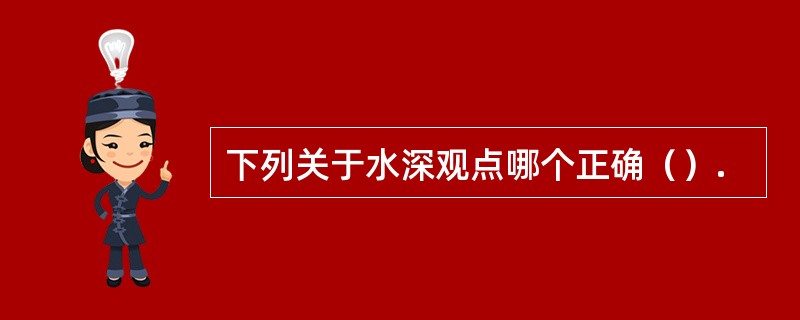 下列关于水深观点哪个正确（）.